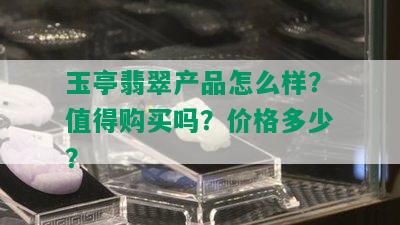 玉亭翡翠产品怎么样?值得购买吗？价格多少?